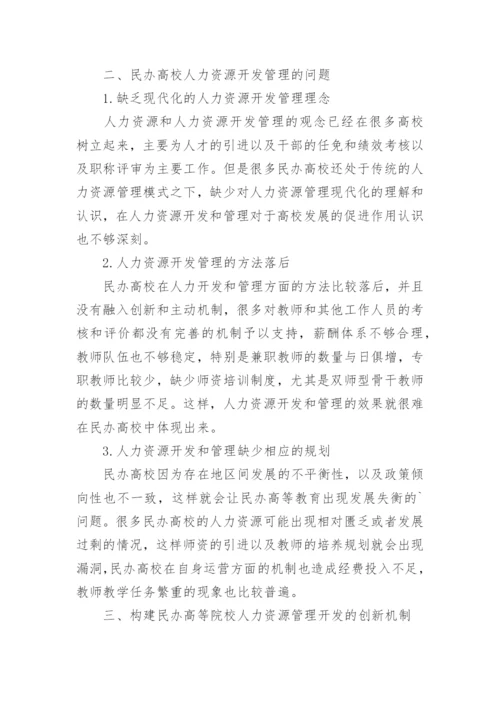 二、民办高校人力资源开发管理的问题

1.缺乏现代化的人力资源开发管理理念

人力资源和人力资源开发管理的观念已经在很多高校树立起来，主要为人才的引进以及干部的任免和绩效考核以及职称评审为主要工作。但是很多民办高校还处于传统的人力资源管理模式之下，缺少对人力资源管理现代化的理解和认识，在人力资源开发和管理对于高校发展的促进作用认识也不够深刻。

2.人力资源开发管理的方法落后

民办高校在人力开发和管理方面的方法比较落后，并且没有融入创新和主动机制，很多对教师和其他工作人员的考核和评价都没有完善的机制予以支持，薪酬体系不够合理，教师队伍也不够稳定，特别是兼职教师的数量与日俱增，专职教师比较少，缺少师资培训制度，尤其是双师型骨干教师的数量明显不足。这样，人力资源开发和管理的效果就很难在民办高校中体现出来。

3.人力资源开发和管理缺少相应的规划

民办高校因为存在地区间发展的不平衡性，以及政策倾向性也不一致，这样就会让民办高等教育出现发展失衡的`问题。很多民办高校的人力资源可能出现相对匮乏或者发展过剩的情况，这样师资的引进以及教师的培养规划就会出现漏洞，民办高校在自身运营方面的机制也造成经费投入不足，教师教学任务繁重的现象也比较普遍。

三、构建民办高等院校人力资源管理开发的创新机制